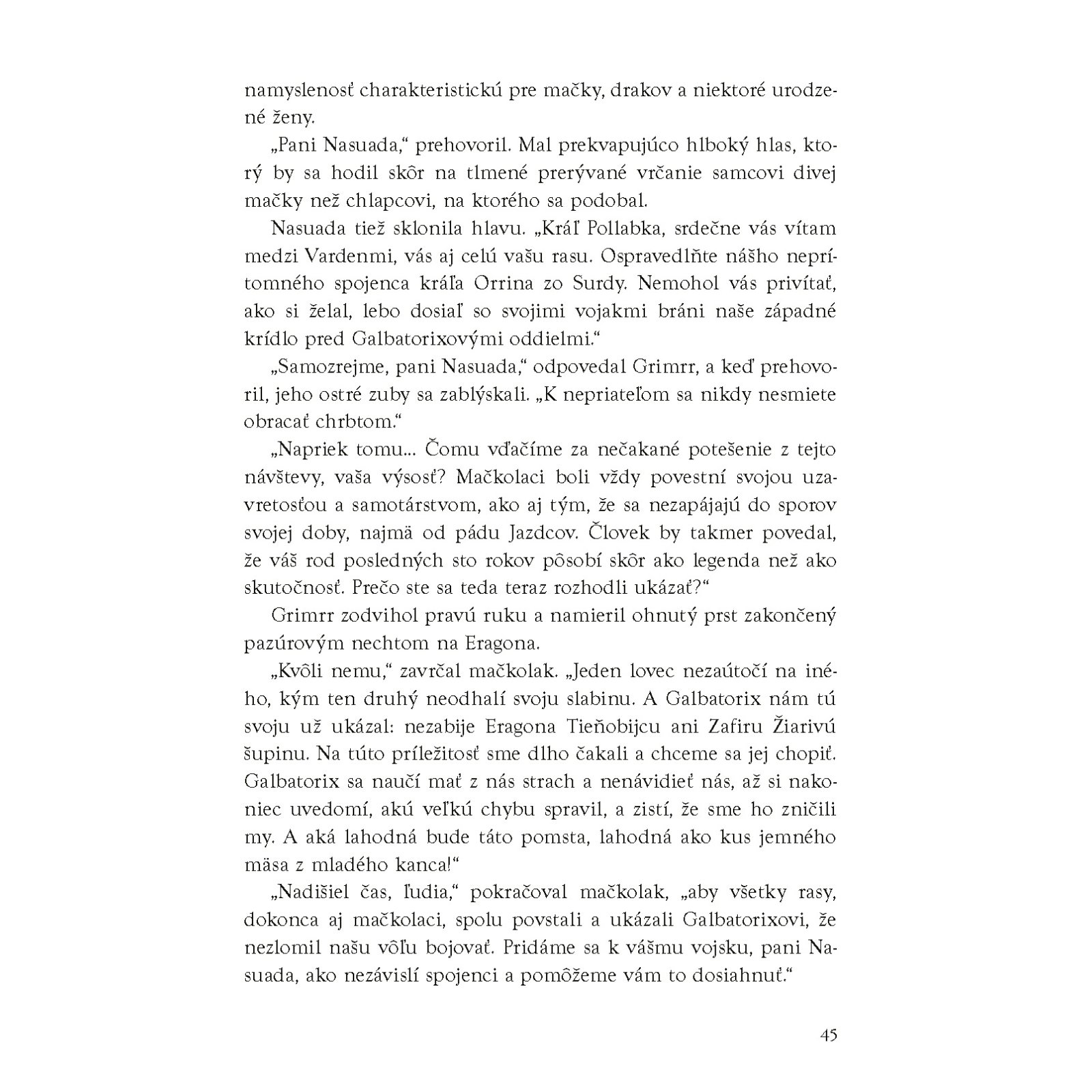 namyslenosť charakteristickú pre mačky, drakov a niektoré urodzené ženy.

„Pani Nasuada," prehovoril. Mal prekvapujúco hlboký hlas, ktorý by sa hodil skôr na tlmené prerývané vrčanie samcovi divej mačky než chlapcovi, na ktorého sa podobal.

Nasuada tiež sklonila hlavu. „Kráľ Pollabka, srdečne vás vítam medzi Vardenmi, vás aj celú vašu rasu. Ospravedlňte nášho neprítomného spojenca kráľa Orrina zo Surdy. Nemohol vás privítať, ako si želal, lebo dosiaľ so svojimi vojakmi bráni naše západné krídlo pred Galbatorixovými oddielmi."

„Samozrejme, pani Nasuada," odpovedal Grimrr, a keď prehovoril, jeho ostré zuby sa zablýskali. „K nepriateľom sa nikdy nesmiete obracať chrbtom."

„Napriek tomu... Čomu vďačíme za nečakané potešenie z tejto návštevy, vaša výsosť? Mačkolaci boli vždy povestní svojou uzavretosťou a samotárstvom, ako aj tým, že sa nezapájajú do sporov svojej doby, najmä od pádu Jazdcov. Človek by takmer povedal, že váš rod posledných sto rokov pôsobí skôr ako legenda než ako skutočnosť. Prečo ste sa teda teraz rozhodli ukázať?"

Grimrr zodvihol pravú ruku a namieril ohnutý prst zakončený pazúrovým nechtom na Eragona.

„Kvôli nemu," zavrčal mačkolak. „Jeden lovec nezaútočí na iného, kým ten druhý neodhalí svoju slabinu. A Galbatorix nám tú svoju už ukázal: nezabije Eragona Tieňobijcu ani Zafiru Žiarivú šupinu. Na túto príležitosť sme dlho čakali a chceme sa jej chopiť. Galbatorix sa naučí mať z nás strach a nenávidieť nás, až si nakoniec uvedomí, akú veľkú chybu spravil, a zistí, že sme ho zničili my. A aká lahodná bude táto pomsta, lahodná ako kus jemného mäsa z mladého kanca!"

„Nadišiel čas, ľudia," pokračoval mačkolak, „aby všetky rasy, dokonca aj mačkolaci, spolu povstali a ukázali Galbatorixovi, že nezlomil našu vôľu bojovať. Pridáme sa k vášmu vojsku, pani Nasuada, ako nezávislí spojenci a pomôžeme vám to dosiahnuť."

45